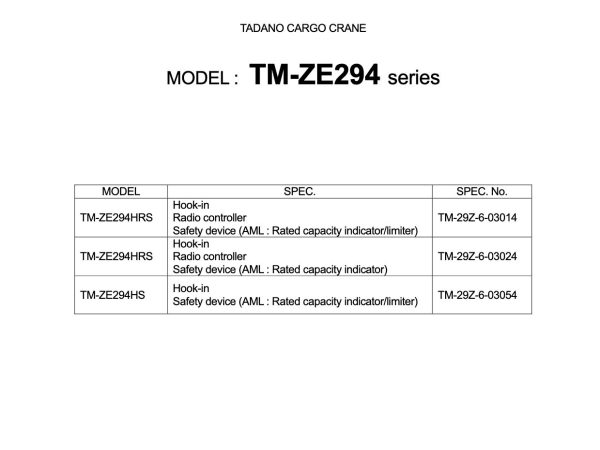 TADANO CARGO CRANE

MODEL : TM-ZE294 series

| MODEL | SPEC. | SPEC. No. |
|---|---|---|
| TM-ZE294HRS | Hook-in Radio controller Safety device (AML : Rated capacity indicator/limiter) | TM-29Z-6-03014 |
| TM-ZE294HRS | Hook-in Radio controller Safety device (AML : Rated capacity indicator) | TM-29Z-6-03024 |
| TM-ZE294HS | Hook-in Safety device (AML : Rated capacity indicator/limiter) | TM-29Z-6-03054 |